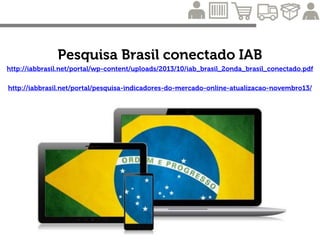 Pesquisa Brasil conectado IAB

http://iabbrasil.net/portal/wp-content/uploads/2013/10/iab_brasil_2onda_brasil_conectado.pdf

http://iabbrasil.net/portal/pesquisa-indicadores-do-mercado-online-atualizacao-novembro13/

ORDEM E PROGRESSO